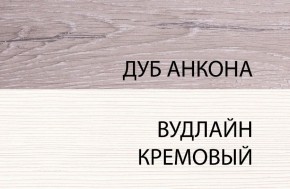 ДУБ АНКОНА

ВУДЛАЙН
КРЕМОВЫЙ